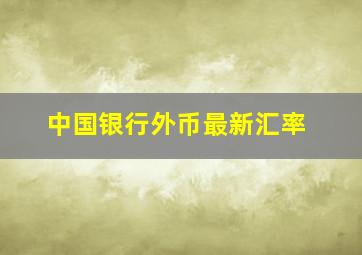 中国银行外币最新汇率